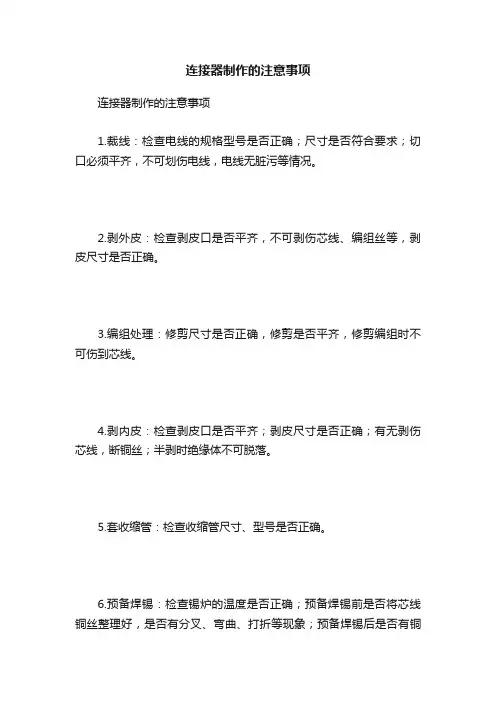 连接器制作的注意事项

连接器制作的注意事项

1.裁线：检查电线的规格型号是否正确；尺寸是否符合要求；切口必须平齐，不可划伤电线，电线无脏污等情况。

2.剥外皮：检查剥皮口是否平齐，不可剥伤芯线、编组丝等，剥皮尺寸是否正确。

3.编组处理：修剪尺寸是否正确，修剪是否平齐，修剪编组时不可伤到芯线。

4.剥内皮：检查剥皮口是否平齐；剥皮尺寸是否正确；有无剥伤芯线，断铜丝；半剥时绝缘体不可脱落。

5.套收缩管：检查收缩管尺寸、型号是否正确。

6.预备焊锡：检查锡炉的温度是否正确；预备焊锡前是否将芯线铜丝整理好，是否有分叉、弯曲、打折等现象；预备焊锡后是否有铜